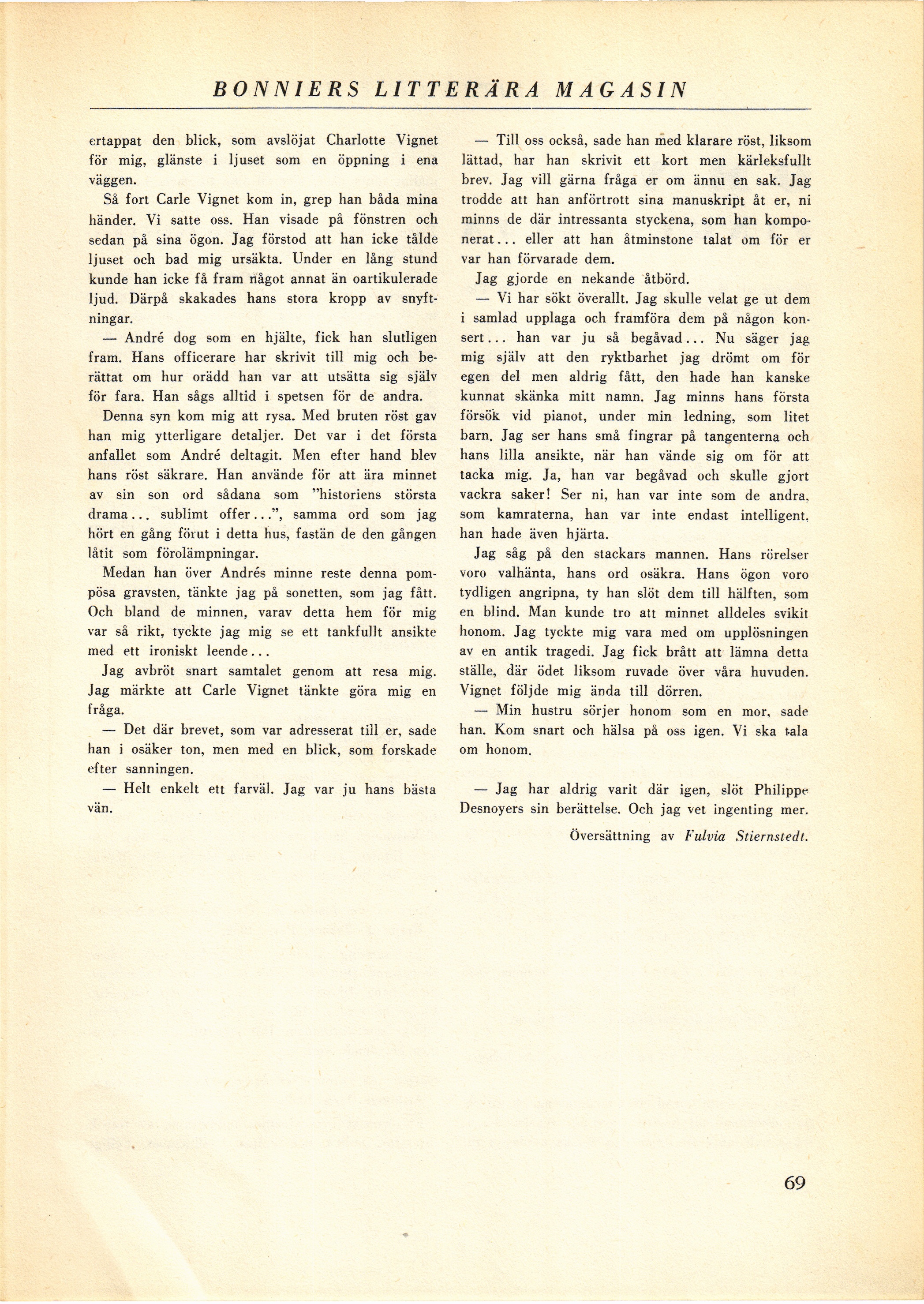 BONNIERS LITTERÄRA MAGASIN

ertappat den blick, som avslöjat Charlotte Vignet för mig, glänste i ljuset som en öppning i ena väggen.

Så fort Carle Vignet kom in, grep han båda mina händer. Vi satte oss. Han visade på fönstren och sedan på sina ögon. Jag förstod att han icke tålde ljuset och bad mig ursäkta. Under en lång stund kunde han icke få fram något annat än oartikulerade ljud. Därpå skakades hans stora kropp av snyftningar.

— André dog som en hjälte, fick han slutligen fram. Hans officerare har skrivit till mig och berättat om hur orädd han var att utsätta sig själv för fara. Han sågs alltid i spetsen för de andra.

Denna syn kom mig att rysa. Med bruten röst gav han mig ytterligare detaljer. Det var i det första anfallet som André deltagit. Men efter hand blev hans röst säkrare. Han använde för att ära minnet av sin son ord sådana som "historiens största drama... sublimt offer...", samma ord som jag hört en gång förut i detta hus, fastän de den gången låtit som förolämpningar.

Medan han över Andrés minne reste denna pompösa gravsten, tänkte jag på sonetten, som jag fått. Och bland de minnen, varav detta hem för mig var så rikt, tyckte jag mig se ett tankfullt ansikte med ett ironiskt leende...

Jag avbröt snart samtalet genom att resa mig. Jag märkte att Carle Vignet tänkte göra mig en fråga.

— Det där brevet, som var adresserat till er, sade han i osäker ton, men med en blick, som forskade efter sanningen.

— Helt enkelt ett farväl. Jag var ju hans bästa vän.

— Till oss också, sade han med klarare röst, liksom lättad, har han skrivit ett kort men kärleksfullt brev. Jag vill gärna fråga er om ännu en sak. Jag trodde att han anförtrott sina manuskript åt er, ni minns de där intressanta styckena, som han komponerat... eller att han åtminstone talat om för er var han förvarade dem.

Jag gjorde en nekande åtbörd.

— Vi har sökt överallt. Jag skulle velat ge ut dem i samlad upplaga och framföra dem på någon konsert... han var ju så begåvad... Nu säger jag mig själv att den ryktbarhet jag drömt om för egen del men aldrig fått, den hade han kanske kunnat skänka mitt namn. Jag minns hans första försök vid pianot, under min ledning, som litet barn. Jag ser hans små fingrar på tangenterna och hans lilla ansikte, när han vände sig om för att tacka mig. Ja, han var begåvad och skulle gjort vackra saker! Ser ni, han var inte som de andra, som kamraterna, han var inte endast intelligent, han hade även hjärta.

Jag såg på den stackars mannen. Hans rörelser voro valhänta, hans ord osäkra. Hans ögon voro tydligen angripna, ty han slöt dem till hälften, som en blind. Man kunde tro att minnet alldeles svikit honom. Jag tyckte mig vara med om upplösningen av en antik tragedi. Jag fick brått att lämna detta ställe, där ödet liksom ruvade över våra huvuden. Vignet följde mig ända till dörren.

— Min hustru sörjer honom som en mor, sade han. Kom snart och hälsa på oss igen. Vi ska tala om honom.

— Jag har aldrig varit där igen, slöt Philippe Desnoyers sin berättelse. Och jag vet ingenting mer.

Översättning av Fulvia Stiernstedt.

69